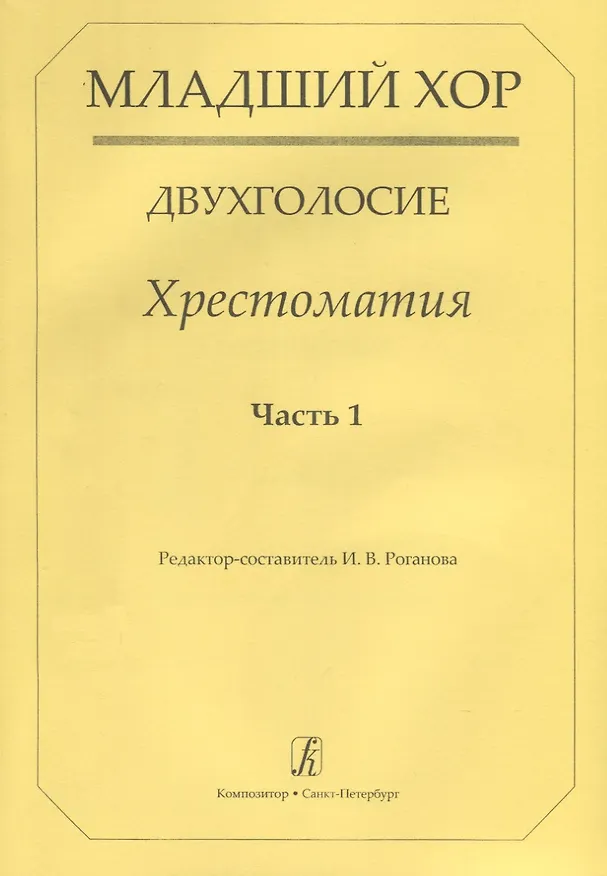 МЛАДШИЙ ХОР

ДВУХГОЛОСИЕ

Хрестоматия

Часть 1

Редактор-составитель И. В. Роганова

Композитор • Санкт-Петербург